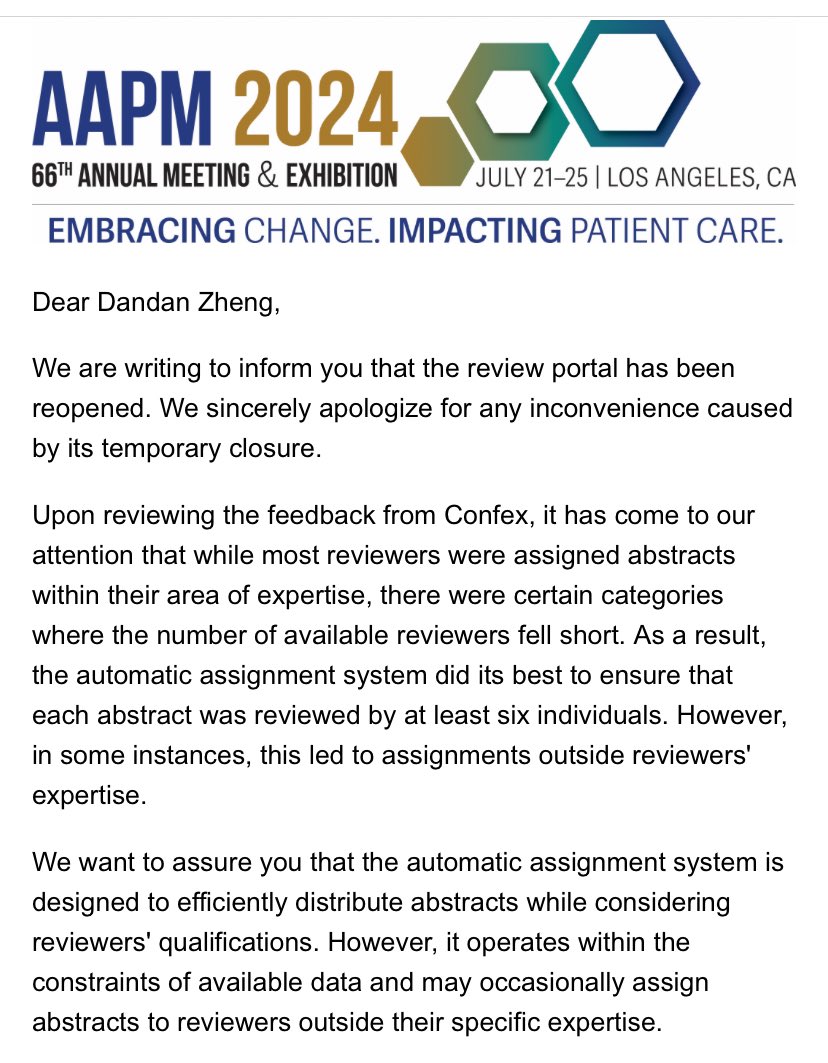 AAPM 2024
66TH ANNUAL MEETING & EXHIBITION
JULY 21–25 | LOS ANGELES, CA
EMBRACING CHANGE. IMPACTING PATIENT CARE.

Dear Dandan Zheng,

We are writing to inform you that the review portal has been reopened. We sincerely apologize for any inconvenience caused by its temporary closure.

Upon reviewing the feedback from Confex, it has come to our attention that while most reviewers were assigned abstracts within their area of expertise, there were certain categories where the number of available reviewers fell short. As a result, the automatic assignment system did its best to ensure that each abstract was reviewed by at least six individuals. However, in some instances, this led to assignments outside reviewers' expertise.

We want to assure you that the automatic assignment system is designed to efficiently distribute abstracts while considering reviewers' qualifications. However, it operates within the constraints of available data and may occasionally assign abstracts to reviewers outside their specific expertise.